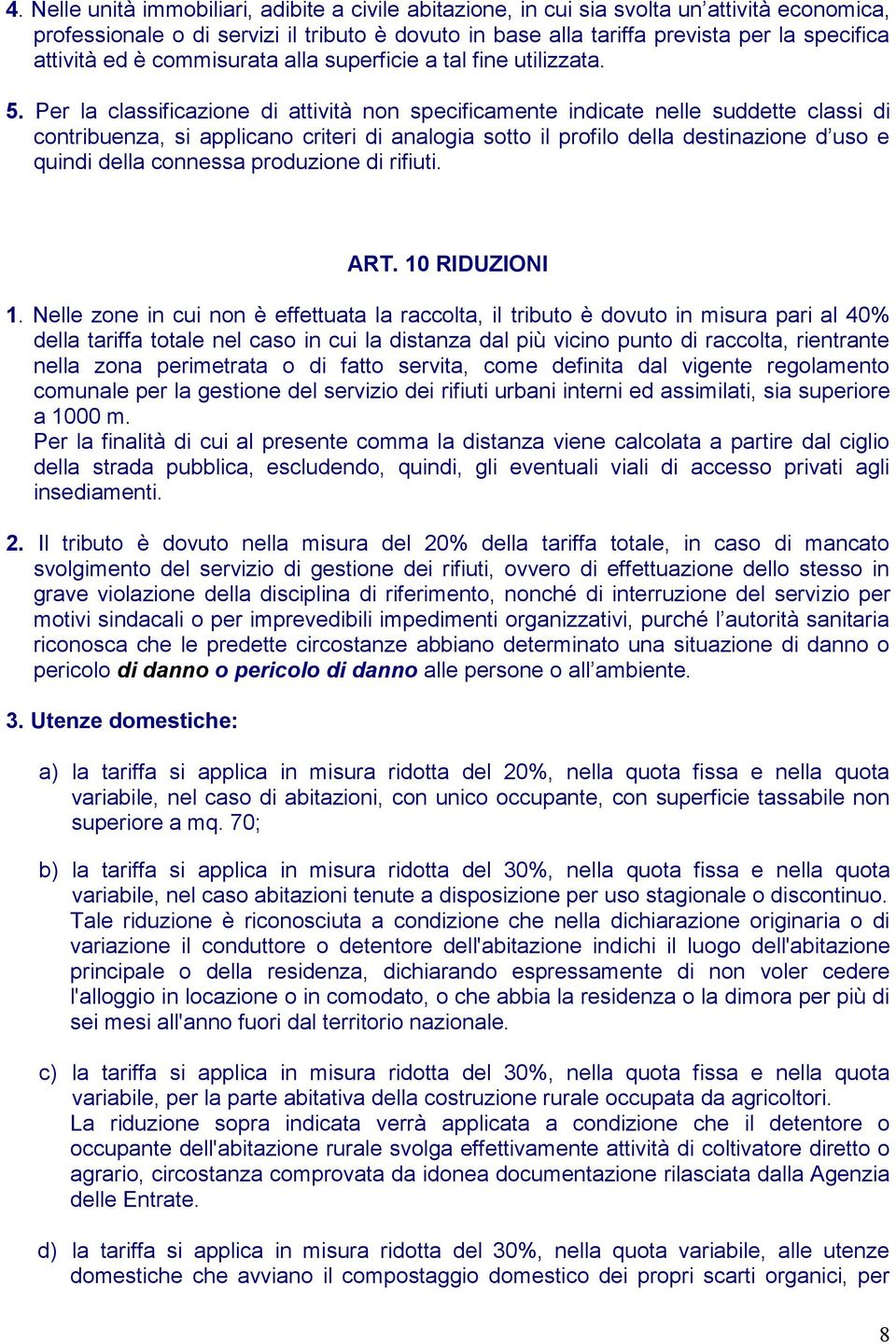 4. Nelle unità immobiliari, adibite a civile abitazione, in cui sia svolta un'attività economica, professionale o di servizi il tributo è dovuto in base alla tariffa prevista per la specifica attività ed è commisurata alla superficie a tal fine utilizzata.

5. Per la classificazione di attività non specificamente indicate nelle suddette classi di contribuenza, si applicano criteri di analogia sotto il profilo della destinazione d'uso e quindi della connessa produzione di rifiuti.

ART. 10 RIDUZIONI

1. Nelle zone in cui non è effettuata la raccolta, il tributo è dovuto in misura pari al 40% della tariffa totale nel caso in cui la distanza dal più vicino punto di raccolta, rientrante nella zona perimetrata o di fatto servita, come definita dal vigente regolamento comunale per la gestione del servizio dei rifiuti urbani interni ed assimilati, sia superiore a 1000 m.
Per la finalità di cui al presente comma la distanza viene calcolata a partire dal ciglio della strada pubblica, escludendo, quindi, gli eventuali viali di accesso privati agli insediamenti.

2. Il tributo è dovuto nella misura del 20% della tariffa totale, in caso di mancato svolgimento del servizio di gestione dei rifiuti, ovvero di effettuazione dello stesso in grave violazione della disciplina di riferimento, nonché di interruzione del servizio per motivi sindacali o per imprevedibili impedimenti organizzativi, purché l'autorità sanitaria riconosca che le predette circostanze abbiano determinato una situazione di danno o pericolo di danno o pericolo di danno alle persone o all'ambiente.

3. Utenze domestiche:

a) la tariffa si applica in misura ridotta del 20%, nella quota fissa e nella quota variabile, nel caso di abitazioni, con unico occupante, con superficie tassabile non superiore a mq. 70;

b) la tariffa si applica in misura ridotta del 30%, nella quota fissa e nella quota variabile, nel caso abitazioni tenute a disposizione per uso stagionale o discontinuo. Tale riduzione è riconosciuta a condizione che nella dichiarazione originaria o di variazione il conduttore o detentore dell'abitazione indichi il luogo dell'abitazione principale o della residenza, dichiarando espressamente di non voler cedere l'alloggio in locazione o in comodato, o che abbia la residenza o la dimora per più di sei mesi all'anno fuori dal territorio nazionale.

c) la tariffa si applica in misura ridotta del 30%, nella quota fissa e nella quota variabile, per la parte abitativa della costruzione rurale occupata da agricoltori.
La riduzione sopra indicata verrà applicata a condizione che il detentore o occupante dell'abitazione rurale svolga effettivamente attività di coltivatore diretto o agrario, circostanza comprovata da idonea documentazione rilasciata dalla Agenzia delle Entrate.

d) la tariffa si applica in misura ridotta del 30%, nella quota variabile, alle utenze domestiche che avviano il compostaggio domestico dei propri scarti organici, per

8